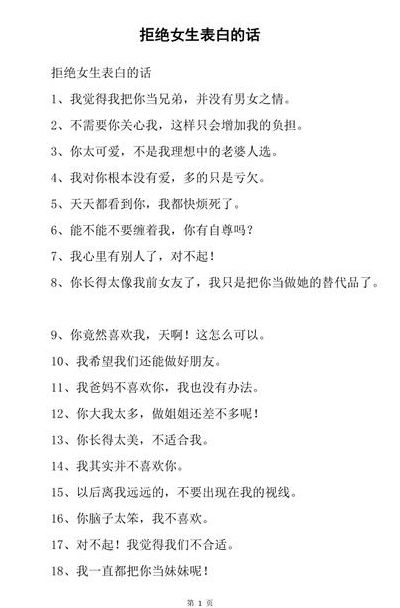 拒绝女生表白的话

拒绝女生表白的话

1、我觉得我把你当兄弟，并没有男女之情。

2、不需要你关心我，这样只会增加我的负担。

3、你太可爱，不是我理想中的老婆人选。

4、我对你根本没有爱，多的只是亏欠。

5、天天都看到你，我都快烦死了。

6、能不能不要缠着我，你有自尊吗？

7、我心里有别人了，对不起！

8、你长得太像我前女友了，我只是把你当做她的替代品了。

9、你竟然喜欢我，天啊！这怎么可以。

10、我希望我们还能做好朋友。

11、我爸妈不喜欢你，我也没有办法。

12、你大我太多，做姐姐还差不多呢！

13、你长得太美，不适合我。

14、我其实并不喜欢你。

15、以后离我远远的，不要出现在我的视线。

16、你脑子太笨，我不喜欢。

17、对不起！我觉得我们不合适。

18、我一直都把你当妹妹呢！

第 1 页